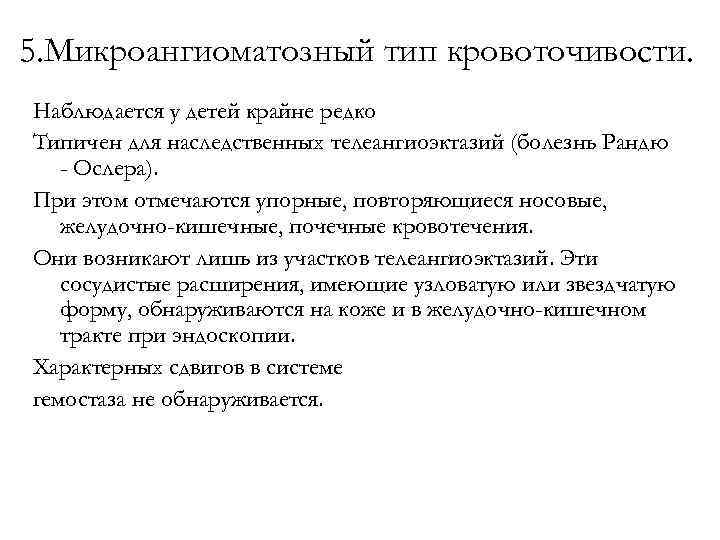 5.Микроангиоматозный тип кровоточивости.

Наблюдается у детей крайне редко

Типичен для наследственных телеангиоэктазий (болезнь Рандю - Ослера).

При этом отмечаются упорные, повторяющиеся носовые, желудочно-кишечные, почечные кровотечения.

Они возникают лишь из участков телеангиоэктазий. Эти сосудистые расширения, имеющие узловатую или звездчатую форму, обнаруживаются на коже и в желудочно-кишечном тракте при эндоскопии.

Характерных сдвигов в системе

гемостаза не обнаруживается.